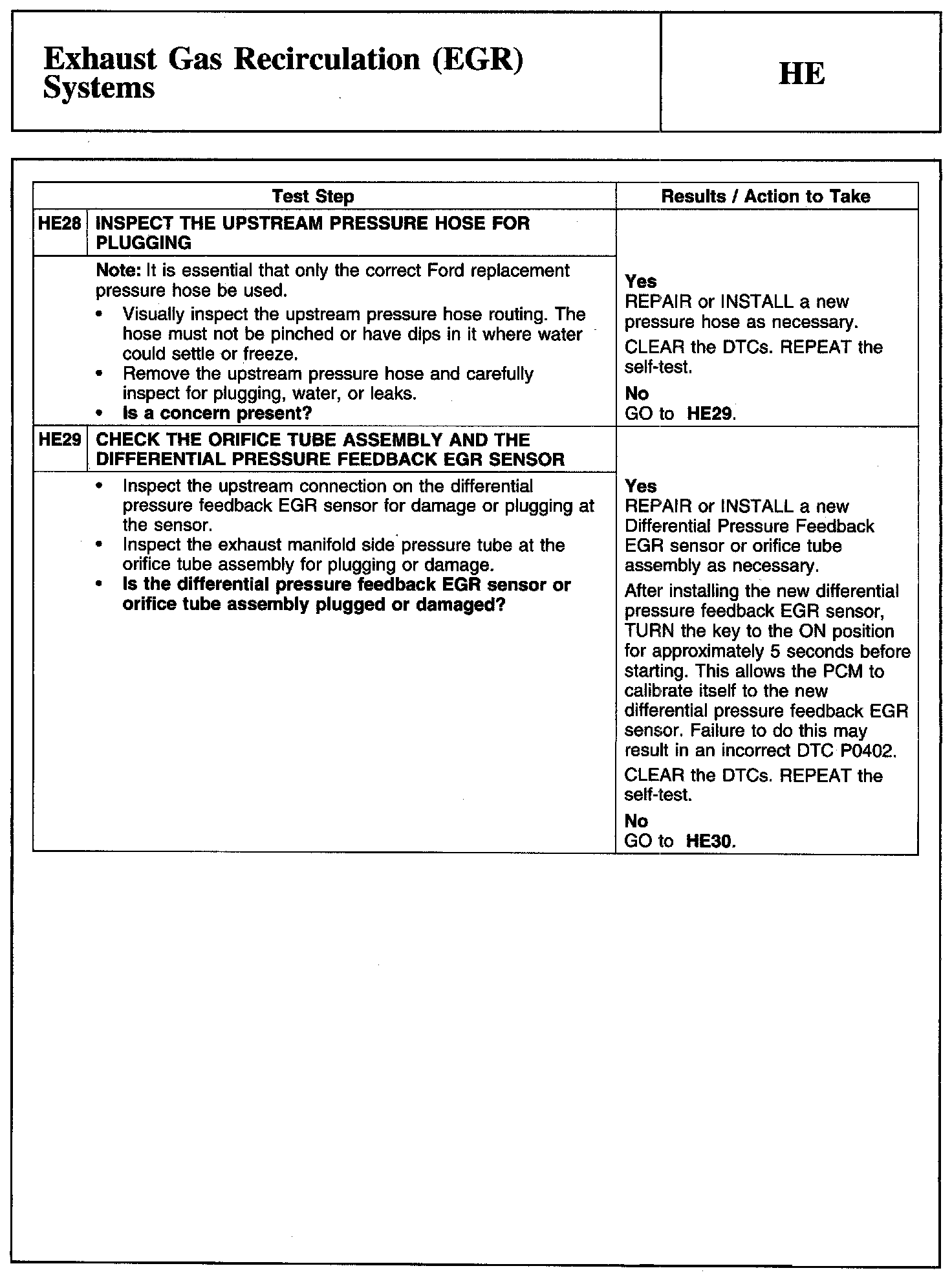 Exhaust Gas Recirculation (EGR) Systems

HE

| Test Step | | Results / Action to Take |
|---|---|---|
| HE28 | INSPECT THE UPSTREAM PRESSURE HOSE FOR PLUGGING | |
| | Note: It is essential that only the correct Ford replacement pressure hose be used. • Visually inspect the upstream pressure hose routing. The hose must not be pinched or have dips in it where water could settle or freeze. • Remove the upstream pressure hose and carefully inspect for plugging, water, or leaks. • Is a concern present? | Yes REPAIR or INSTALL a new pressure hose as necessary. CLEAR the DTCs. REPEAT the self-test. No GO to HE29. |
| HE29 | CHECK THE ORIFICE TUBE ASSEMBLY AND THE DIFFERENTIAL PRESSURE FEEDBACK EGR SENSOR | |
| | • Inspect the upstream connection on the differential pressure feedback EGR sensor for damage or plugging at the sensor. • Inspect the exhaust manifold side pressure tube at the orifice tube assembly for plugging or damage. • Is the differential pressure feedback EGR sensor or orifice tube assembly plugged or damaged? | Yes REPAIR or INSTALL a new Differential Pressure Feedback EGR sensor or orifice tube assembly as necessary. After installing the new differential pressure feedback EGR sensor, TURN the key to the ON position for approximately 5 seconds before starting. This allows the PCM to calibrate itself to the new differential pressure feedback EGR sensor. Failure to do this may result in an incorrect DTC P0402. CLEAR the DTCs. REPEAT the self-test. No GO to HE30. |